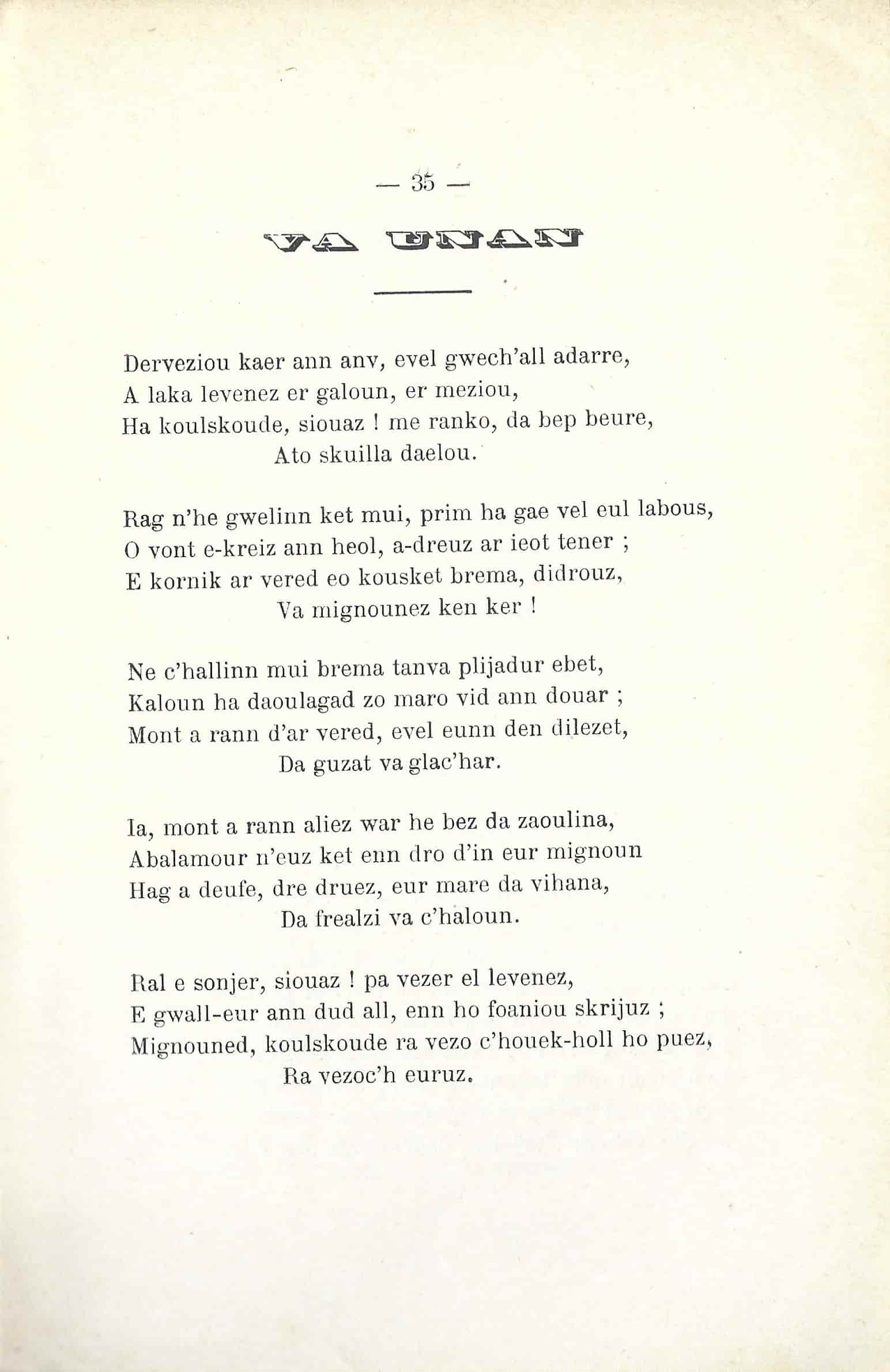 — 35 —

VA UNAN

Derveziou kaer ann anv, evel gwech'all adarre,
A laka levenez er galoun, er meziou,
Ha koulskoude, siouaz ! me ranko, da bep beure,
Ato skuilla daelou.

Rag n'he gwelinn ket mui, prim ha gae vel eul labous,
O vont e-kreiz ann heol, a-dreuz ar ieot tener ;
E kornik ar vered eo kousket brema, didrouz,
Va mignounez ken ker !

Ne c'hallinn mui brema tanva plijadur ebet,
Kaloun ha daoulagad zo maro vid ann douar ;
Mont a rann d'ar vered, evel eunn den dilezet,
Da guzat va glac'har.

Ia, mont a rann aliez war he bez da zaoulina,
Abalamour n'euz ket enn dro d'in eur mignoun
Hag a deufe, dre druez, eur mare da vihana,
Da frealzi va c'haloun.

Ral e sonjer, siouaz ! pa vezer el levenez,
E gwall-eur ann dud all, enn ho foaniou skrijuz ;
Mignouned, koulskoude ra vezo c'houek-holl ho puez,
Ra vezoc'h euruz.